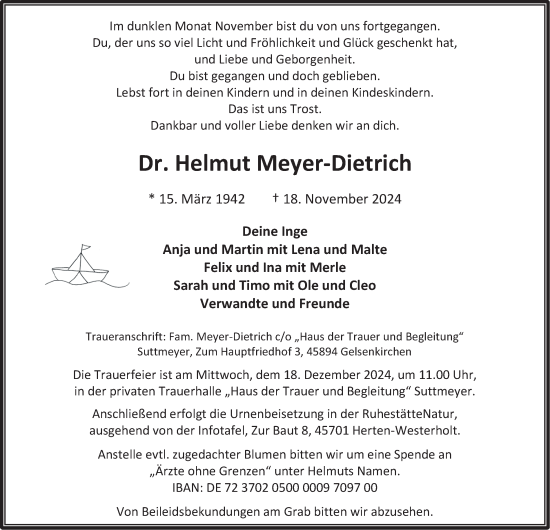 Im dunklen Monat November bist du von uns fortgegangen.
Du, der uns so viel Licht und Fröhlichkeit und Glück geschenkt hat,
und Liebe und Geborgenheit.
Du bist gegangen und doch geblieben.
Lebst fort in deinen Kindern und in deinen Kindeskindern.
Das ist uns Trost.
Dankbar und voller Liebe denken wir an dich.

Dr. Helmut Meyer-Dietrich

* 15. März 1942 † 18. November 2024

Deine Inge
Anja und Martin mit Lena und Malte
Felix und Ina mit Merle
Sarah und Timo mit Ole und Cleo
Verwandte und Freunde

Traueranschrift: Fam. Meyer-Dietrich c/o „Haus der Trauer und Begleitung“
Suttmeyer, Zum Hauptfriedhof 3, 45894 Gelsenkirchen

Die Trauerfeier ist am Mittwoch, dem 18. Dezember 2024, um 11.00 Uhr,
in der privaten Trauerhalle „Haus der Trauer und Begleitung“ Suttmeyer.

Anschließend erfolgt die Urnenbeisetzung in der RuhestätteNatur,
ausgehend von der Infotafel, Zur Baut 8, 45701 Herten-Westerholt.

Anstelle evtl. zugedachter Blumen bitten wir um eine Spende an
„Ärzte ohne Grenzen“ unter Helmuts Namen.
IBAN: DE 72 3702 0500 0009 7097 00

Von Beileidsbekundungen am Grab bitten wir abzusehen.